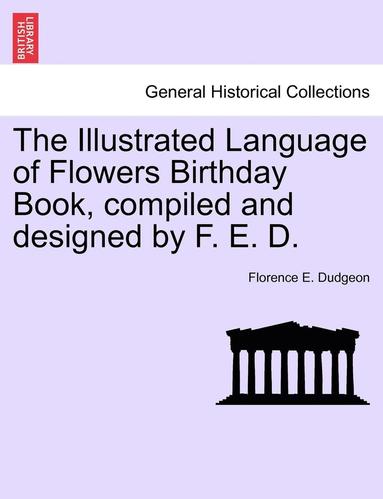 BRITISH LIBRARY

General Historical Collections

The Illustrated Language of Flowers Birthday Book, compiled and designed by F. E. D.

Florence E. Dudgeon